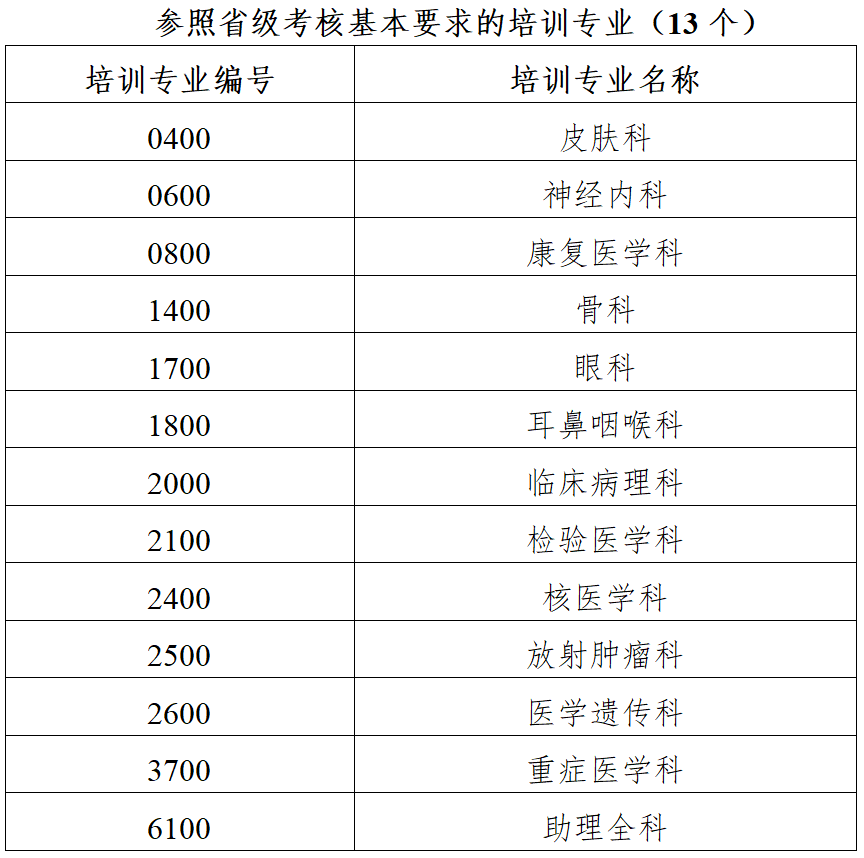 参照省级考核基本要求的培训专业（13 个）

| 培训专业编号 | 培训专业名称 |
|---|---|
| 0400 | 皮肤科 |
| 0600 | 神经内科 |
| 0800 | 康复医学科 |
| 1400 | 骨科 |
| 1700 | 眼科 |
| 1800 | 耳鼻咽喉科 |
| 2000 | 临床病理科 |
| 2100 | 检验医学科 |
| 2400 | 核医学科 |
| 2500 | 放射肿瘤科 |
| 2600 | 医学遗传科 |
| 3700 | 重症医学科 |
| 6100 | 助理全科 |